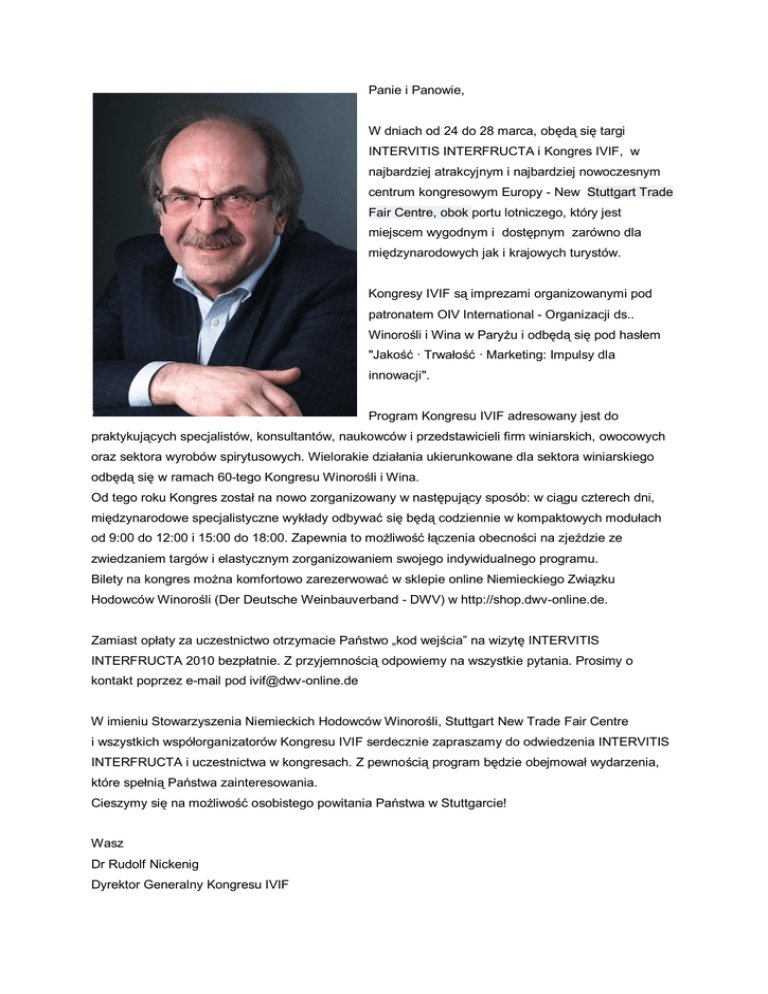 Panie i Panowie,

W dniach od 24 do 28 marca, obędą się targi INTERVITIS INTERFRUCTA i Kongres IVIF, w najbardziej atrakcyjnym i najbardziej nowoczesnym centrum kongresowym Europy - New Stuttgart Trade Fair Centre, obok portu lotniczego, który jest miejscem wygodnym i dostępnym zarówno dla międzynarodowych jak i krajowych turystów.

Kongresy IVIF są imprezami organizowanymi pod patronatem OIV International - Organizacji ds.. Winorośli i Wina w Paryżu i odbędą się pod hasłem "Jakość · Trwałość · Marketing: Impulsy dla innowacji".

Program Kongresu IVIF adresowany jest do praktykujących specjalistów, konsultantów, naukowców i przedstawicieli firm winiarskich, owocowych oraz sektora wyrobów spirytusowych. Wielorakie działania ukierunkowane dla sektora winiarskiego odbędą się w ramach 60-tego Kongresu Winorośli i Wina.
Od tego roku Kongres został na nowo zorganizowany w następujący sposób: w ciągu czterech dni, międzynarodowe specjalistyczne wykłady odbywać się będą codziennie w kompaktowych modułach od 9:00 do 12:00 i 15:00 do 18:00. Zapewnia to możliwość łączenia obecności na zjeździe ze zwiedzaniem targów i elastycznym zorganizowaniem swojego indywidualnego programu.
Bilety na kongres można komfortowo zarezerwować w sklepie online Niemieckiego Związku Hodowców Winorośli (Der Deutsche Weinbauverband - DWV) w http://shop.dwv-online.de.

Zamiast opłaty za uczestnictwo otrzymacie Państwo „kod wejścia" na wizytę INTERVITIS INTERFRUCTA 2010 bezpłatnie. Z przyjemnością odpowiemy na wszystkie pytania. Prosimy o kontakt poprzez e-mail pod ivif@dwv-online.de

W imieniu Stowarzyszenia Niemieckich Hodowców Winorośli, Stuttgart New Trade Fair Centre i wszystkich współorganizatorów Kongresu IVIF serdecznie zapraszamy do odwiedzenia INTERVITIS INTERFRUCTA i uczestnictwa w kongresach. Z pewnością program będzie obejmował wydarzenia, które spełnią Państwa zainteresowania.
Cieszymy się na możliwość osobistego powitania Państwa w Stuttgarcie!

Wasz
Dr Rudolf Nickenig
Dyrektor Generalny Kongresu IVIF